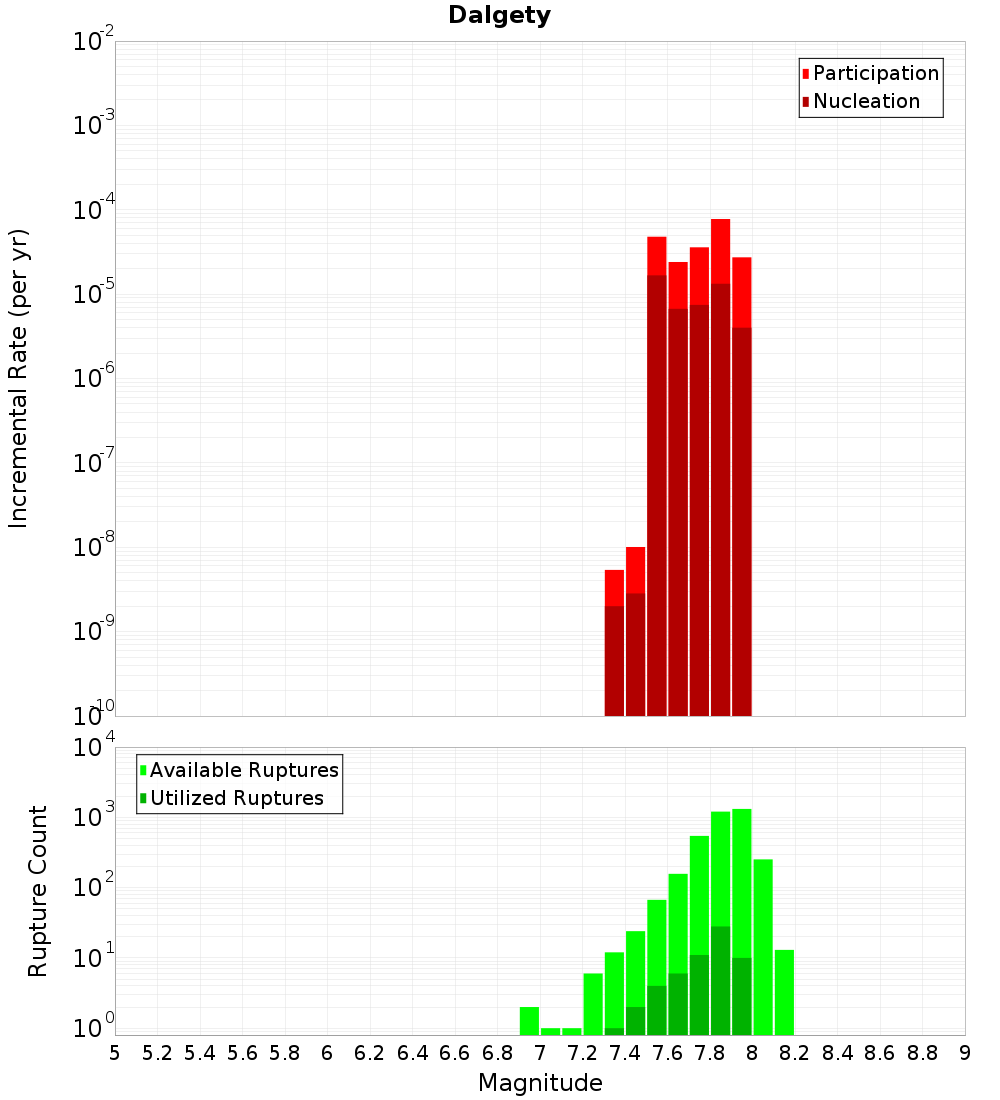 Dalgety

Participation
Nucleation

Incremental Rate (per yr)

$10^{-2}$
$10^{-3}$
$10^{-4}$
$10^{-5}$
$10^{-6}$
$10^{-7}$
$10^{-8}$
$10^{-9}$
$10^{-10}$

Available Ruptures
Utilized Ruptures

Rupture Count

$10^{4}$
$10^{3}$
$10^{2}$
$10^{1}$
$10^{0}$

5 5.2 5.4 5.6 5.8 6 6.2 6.4 6.6 6.8 7 7.2 7.4 7.6 7.8 8 8.2 8.4 8.6 8.8 9

Magnitude